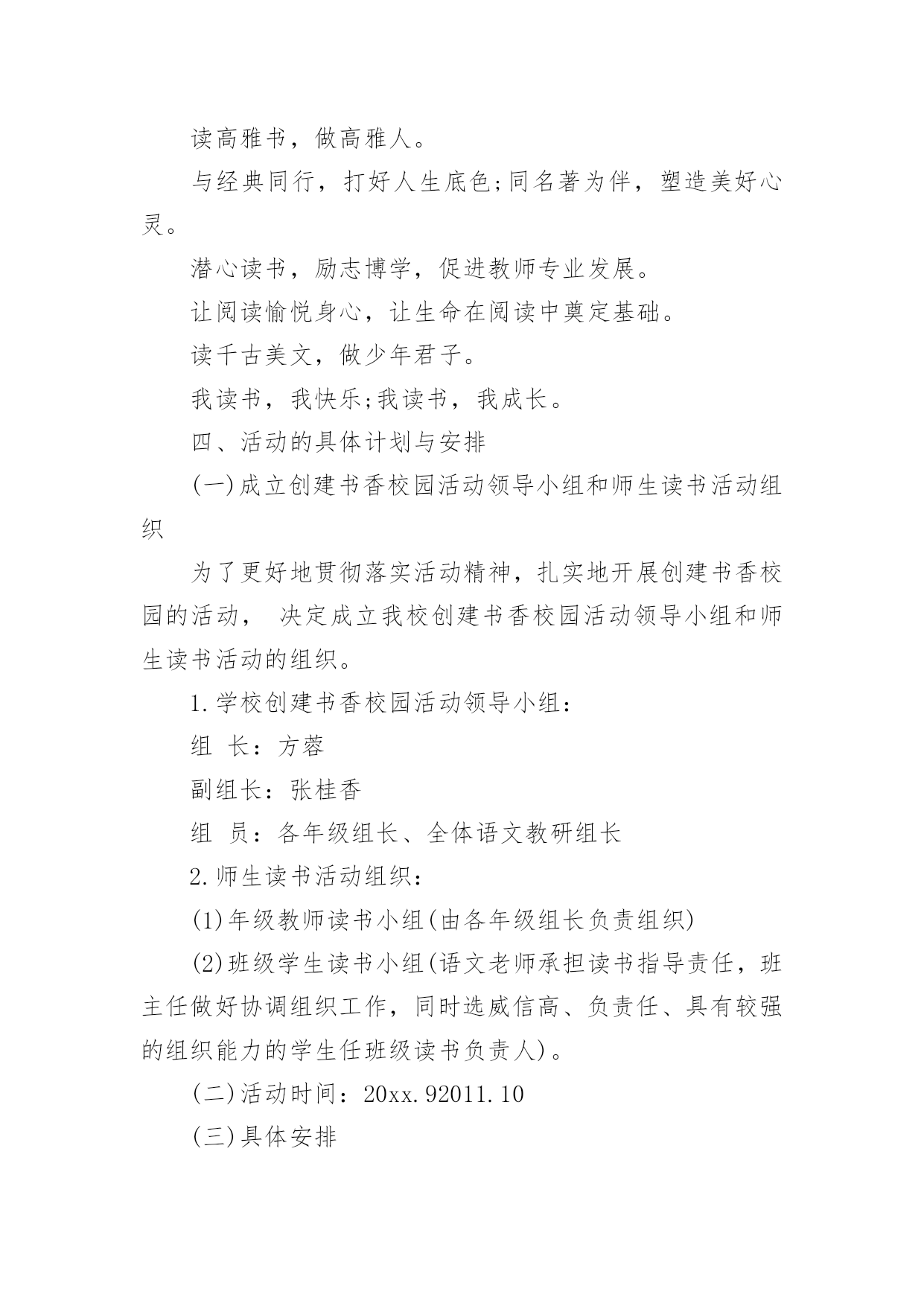 读高雅书，做高雅人。

与经典同行，打好人生底色;同名著为伴，塑造美好心灵。

潜心读书，励志博学，促进教师专业发展。

让阅读愉悦身心，让生命在阅读中奠定基础。

读千古美文，做少年君子。

我读书，我快乐;我读书，我成长。

四、活动的具体计划与安排

(一)成立创建书香校园活动领导小组和师生读书活动组织

为了更好地贯彻落实活动精神，扎实地开展创建书香校园的活动， 决定成立我校创建书香校园活动领导小组和师生读书活动的组织。

1.学校创建书香校园活动领导小组：

组 长：方蓉

副组长：张桂香

组 员：各年级组长、全体语文教研组长

2.师生读书活动组织：

(1)年级教师读书小组(由各年级组长负责组织)

(2)班级学生读书小组(语文老师承担读书指导责任，班主任做好协调组织工作，同时选威信高、负责任、具有较强的组织能力的学生任班级读书负责人)。

(二)活动时间：20xx.92011.10

(三)具体安排